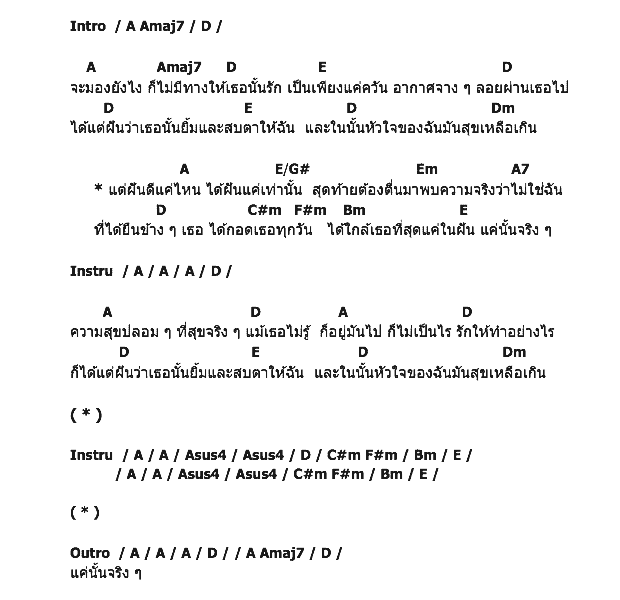 Intro / A Amaj7 / D /

A Amaj7 D E D
จะมองยังไง ก็ไม่มีทางให้เธอนั้นรัก เป็นเพียงแค่ควัน อากาศจาง ๆ ลอยผ่านเธอไป
D E D Dm
ได้แต่ฝันว่าเธอนั้นยิ้มและสบตาให้ฉัน และในนั้นหัวใจของฉันมันสุขเหลือเกิน

A E/G# Em A7
* แต่ฝันดีแค่ไหน ได้ฝันแค่เท่านั้น สุดท้ายต้องตื่นมาพบความจริงว่าไม่ใช่ฉัน
D C#m F#m Bm E
ที่ได้ยืนข้าง ๆ เธอ ได้กอดเธอทุกวัน ได้ใกล้เธอที่สุดแค่ในฝัน แค่นั้นจริง ๆ

Instru / A / A / A / D /

A D A D
ความสุขปลอม ๆ ที่สุขจริง ๆ แม้เธอไม่รู้ ก็อยู่มันไป ก็ไม่เป็นไร รักให้ทำอย่างไร
D E D Dm
ก็ได้แต่ฝันว่าเธอนั้นยิ้มและสบตาให้ฉัน และในนั้นหัวใจของฉันมันสุขเหลือเกิน

( * )

Instru / A / A / Asus4 / Asus4 / D / C#m F#m / Bm / E /
/ A / A / Asus4 / Asus4 / C#m F#m / Bm / E /

( * )

Outro / A / A / A / D / / A Amaj7 / D /
แค่นั้นจริง ๆ